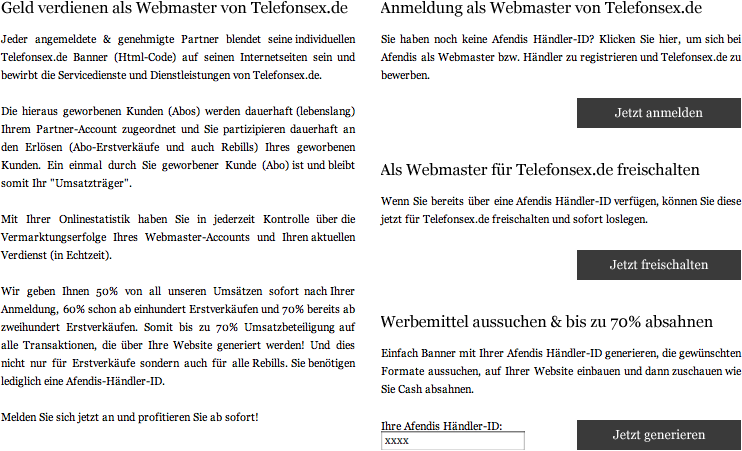 Geld verdienen als Webmaster von Telefonsex.de

Jeder angemeldete & genehmigte Partner blendet seine individuellen Telefonsex.de Banner (Html-Code) auf seinen Internetseiten sein und bewirbt die Servicedienste und Dienstleistungen von Telefonsex.de.

Die hieraus geworbenen Kunden (Abos) werden dauerhaft (lebenslang) Ihrem Partner-Account zugeordnet und Sie partizipieren dauerhaft an den Erlösen (Abo-Erstverkäufe und auch Rebills) Ihres geworbenen Kunden. Ein einmal durch Sie geworbener Kunde (Abo) ist und bleibt somit Ihr "Umsatzträger".

Mit Ihrer Onlinestatistik haben Sie in jederzeit Kontrolle über die Vermarktungserfolge Ihres Webmaster-Accounts und Ihren aktuellen Verdienst (in Echtzeit).

Wir geben Ihnen 50% von all unseren Umsätzen sofort nach Ihrer Anmeldung, 60% schon ab einhundert Erstverkäufen und 70% bereits ab zweihundert Erstverkäufen. Somit bis zu 70% Umsatzbeteiligung auf alle Transaktionen, die über Ihre Website generiert werden! Und dies nicht nur für Erstverkäufe sondern auch für alle Rebills. Sie benötigen lediglich eine Afendis-Händler-ID.

Melden Sie sich jetzt an und profitieren Sie ab sofort!

Anmeldung als Webmaster von Telefonsex.de

Sie haben noch keine Afendis Händler-ID? Klicken Sie hier, um sich bei Afendis als Webmaster bzw. Händler zu registrieren und Telefonsex.de zu bewerben.

Jetzt anmelden

Als Webmaster für Telefonsex.de freischalten

Wenn Sie bereits über eine Afendis Händler-ID verfügen, können Sie diese jetzt für Telefonsex.de freischalten und sofort loslegen.

Jetzt freischalten

Werbemittel aussuchen & bis zu 70% absahnen

Einfach Banner mit Ihrer Afendis Händler-ID generieren, die gewünschten Formate aussuchen, auf Ihrer Website einbauen und dann zuschauen wie Sie Cash absahnen.

Ihre Afendis Händler-ID:
xxxx

Jetzt generieren